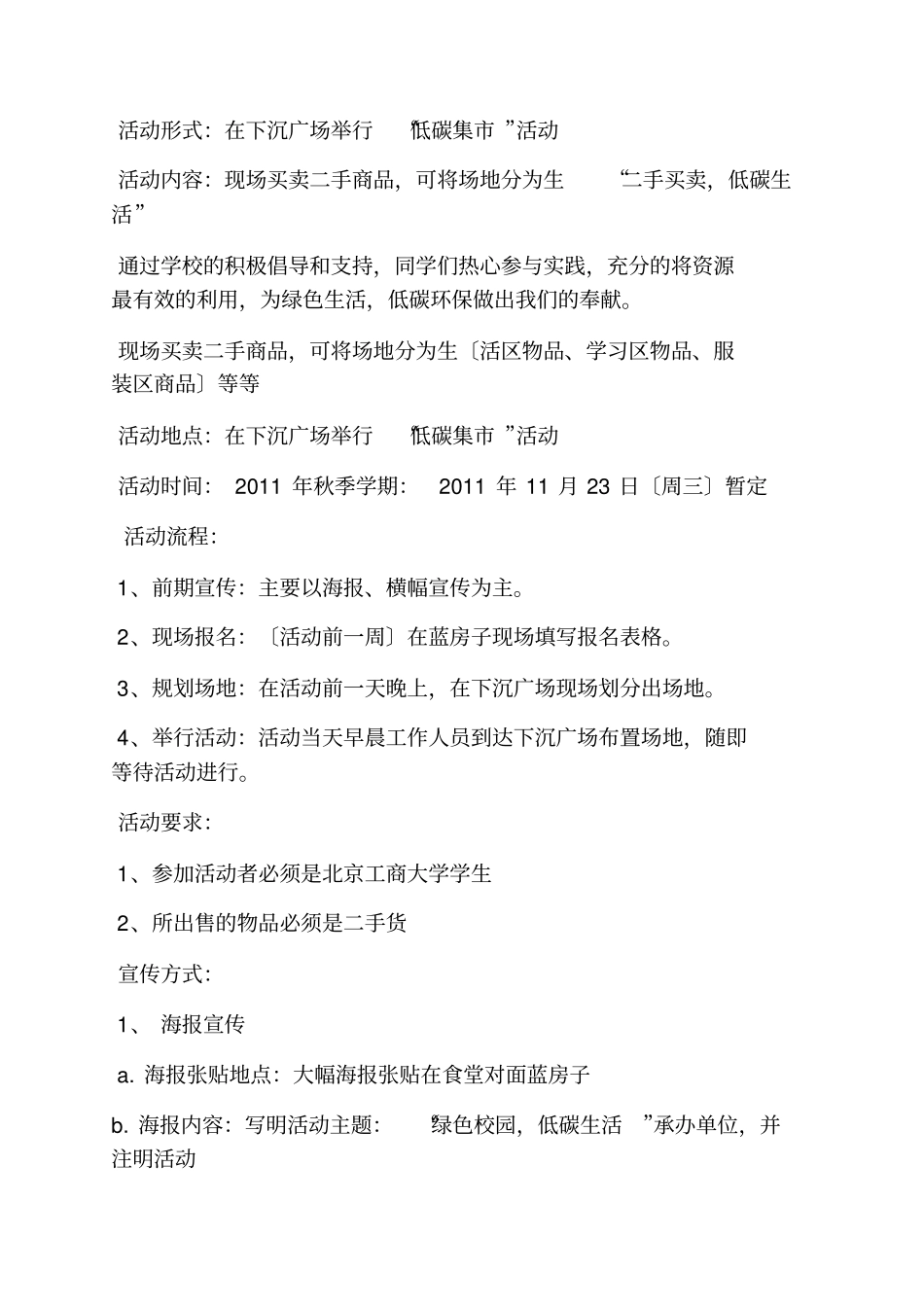 活动形式：在下沉广场举行 “低碳集市 ”活动

活动内容：现场买卖二手商品，可将场地分为生 “二手买卖，低碳生活”

通过学校的积极倡导和支持，同学们热心参与实践，充分的将资源最有效的利用，为绿色生活，低碳环保做出我们的奉献。

现场买卖二手商品，可将场地分为生〔活区物品、学习区物品、服装区商品〕等等

活动地点：在下沉广场举行 “低碳集市 ”活动

活动时间： 2011 年秋季学期： 2011 年 11 月 23 日〔周三〕暂定

活动流程：

1、前期宣传：主要以海报、横幅宣传为主。

2、现场报名：〔活动前一周〕在蓝房子现场填写报名表格。

3、规划场地：在活动前一天晚上，在下沉广场现场划分出场地。

4、举行活动：活动当天早晨工作人员到达下沉广场布置场地，随即等待活动进行。

活动要求：

1、参加活动者必须是北京工商大学学生

2、所出售的物品必须是二手货

宣传方式：

1、 海报宣传

a. 海报张贴地点：大幅海报张贴在食堂对面蓝房子

b. 海报内容：写明活动主题： “绿色校园，低碳生活 ”承办单位，并注明活动